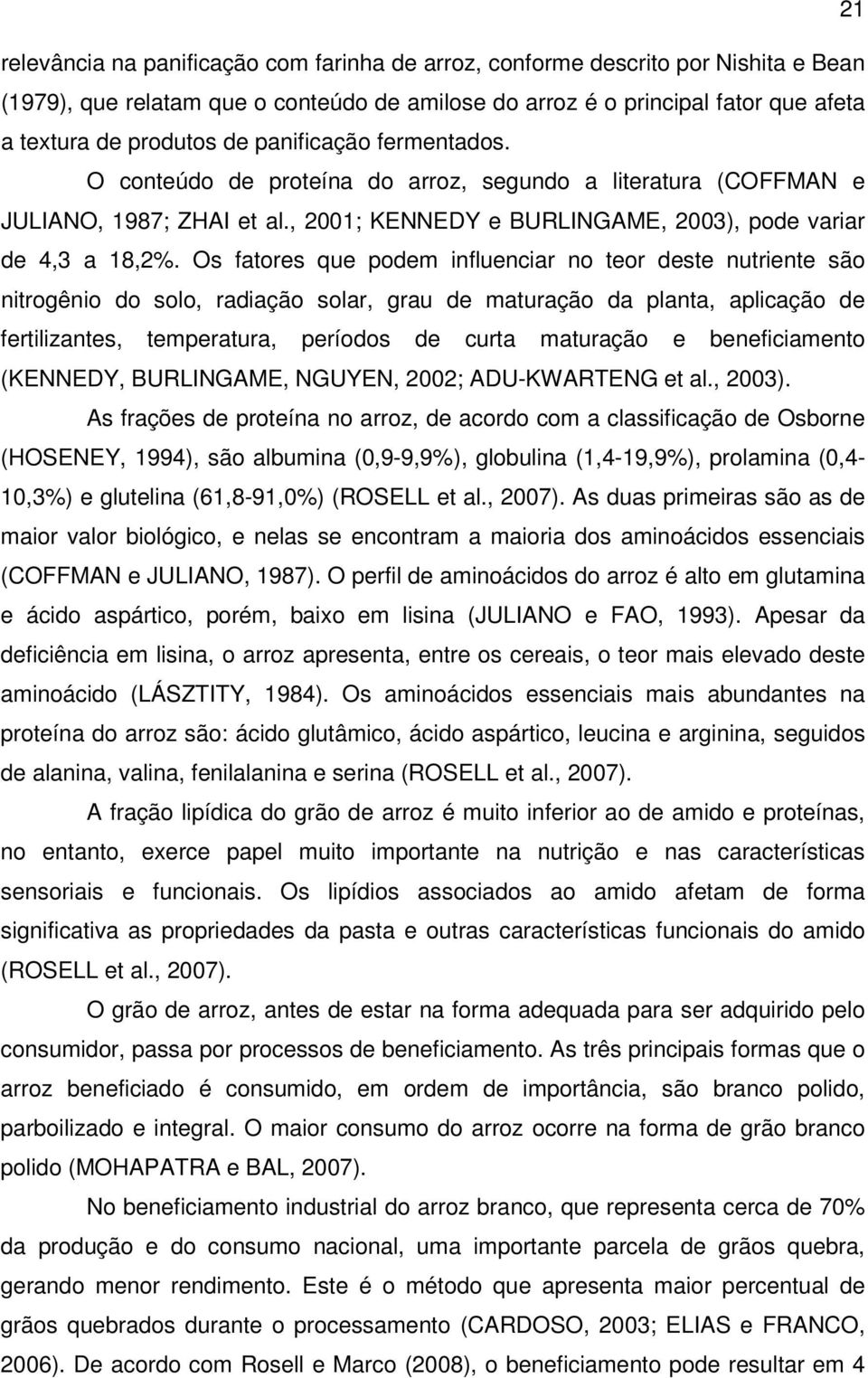 21

relevância na panificação com farinha de arroz, conforme descrito por Nishita e Bean (1979), que relatam que o conteúdo de amilose do arroz é o principal fator que afeta a textura de produtos de panificação fermentados. O conteúdo de proteína do arroz, segundo a literatura (COFFMAN e JULIANO, 1987; ZHAI et al., 2001; KENNEDY e BURLINGAME, 2003), pode variar de 4,3 a 18,2%. Os fatores que podem influenciar no teor deste nutriente são nitrogênio do solo, radiação solar, grau de maturação da planta, aplicação de fertilizantes, temperatura, períodos de curta maturação e beneficiamento (KENNEDY, BURLINGAME, NGUYEN, 2002; ADU-KWARTENG et al., 2003).

As frações de proteína no arroz, de acordo com a classificação de Osborne (HOSENEY, 1994), são albumina (0,9-9,9%), globulina (1,4-19,9%), prolamina (0,4-10,3%) e glutelina (61,8-91,0%) (ROSELL et al., 2007). As duas primeiras são as de maior valor biológico, e nelas se encontram a maioria dos aminoácidos essenciais (COFFMAN e JULIANO, 1987). O perfil de aminoácidos do arroz é alto em glutamina e ácido aspártico, porém, baixo em lisina (JULIANO e FAO, 1993). Apesar da deficiência em lisina, o arroz apresenta, entre os cereais, o teor mais elevado deste aminoácido (LÁSZTITY, 1984). Os aminoácidos essenciais mais abundantes na proteína do arroz são: ácido glutâmico, ácido aspártico, leucina e arginina, seguidos de alanina, valina, fenilalanina e serina (ROSELL et al., 2007).

A fração lipídica do grão de arroz é muito inferior ao de amido e proteínas, no entanto, exerce papel muito importante na nutrição e nas características sensoriais e funcionais. Os lipídios associados ao amido afetam de forma significativa as propriedades da pasta e outras características funcionais do amido (ROSELL et al., 2007).

O grão de arroz, antes de estar na forma adequada para ser adquirido pelo consumidor, passa por processos de beneficiamento. As três principais formas que o arroz beneficiado é consumido, em ordem de importância, são branco polido, parboilizado e integral. O maior consumo do arroz ocorre na forma de grão branco polido (MOHAPATRA e BAL, 2007).

No beneficiamento industrial do arroz branco, que representa cerca de 70% da produção e do consumo nacional, uma importante parcela de grãos quebra, gerando menor rendimento. Este é o método que apresenta maior percentual de grãos quebrados durante o processamento (CARDOSO, 2003; ELIAS e FRANCO, 2006). De acordo com Rosell e Marco (2008), o beneficiamento pode resultar em 4